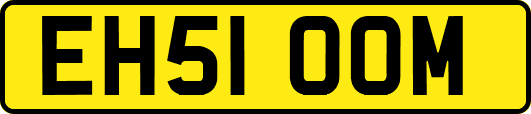 EH51 OOM